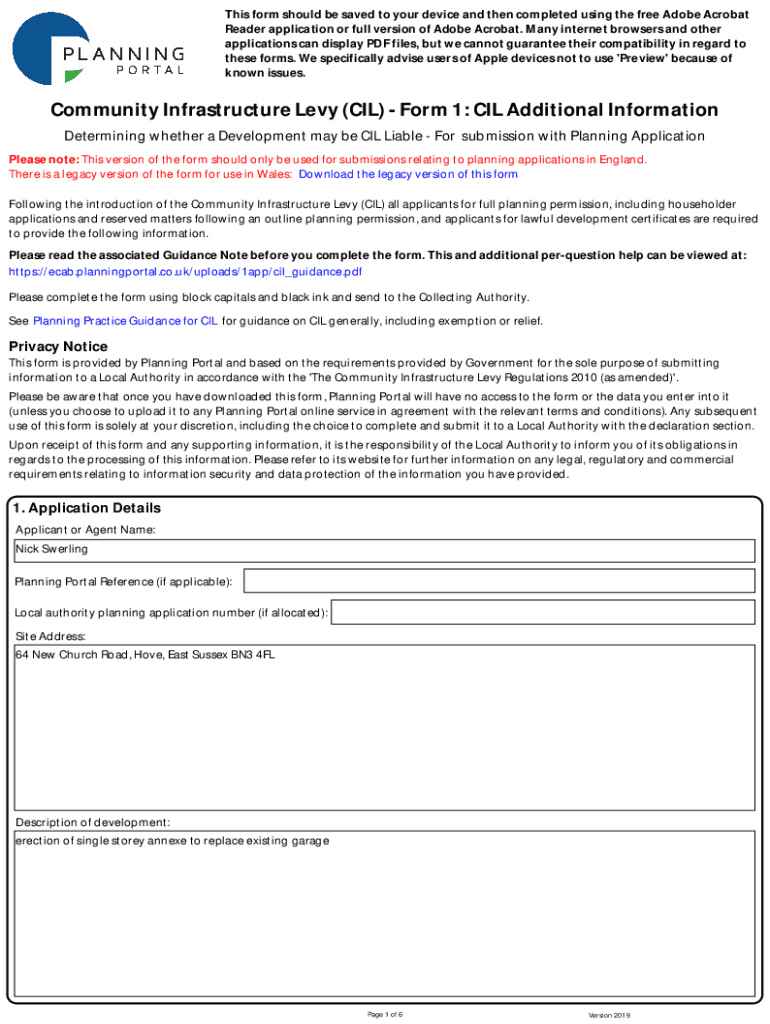 PLANNING
PORTAL

This form should be saved to your device and then completed using the free Adobe Acrobat Reader application or full version of Adobe Acrobat. Many internet browsers and other applications can display PDF files, but we cannot guarantee their compatibility in regard to these forms. We specifically advise users of Apple devices not to use 'Preview' because of known issues.

Community Infrastructure Levy (CIL) - Form 1: CIL Additional Information

Determining whether a Development may be CIL Liable - For submission with Planning Application

Please note: This version of the form should only be used for submissions relating to planning applications in England. There is a legacy version of the form for use in Wales: Download the legacy version of this form

Following the introduction of the Community Infrastructure Levy (CIL) all applicants for full planning permission, including householder applications and reserved matters following an outline planning permission, and applicants for lawful development certificates are required to provide the following information.

Please read the associated Guidance Note before you complete the form. This and additional per-question help can be viewed at: https://ecab.planningportal.co.uk/uploads/1app/cil_guidance.pdf

Please complete the form using block capitals and black ink and send to the Collecting Authority.

See Planning Practice Guidance for CIL for guidance on CIL generally, including exemption or relief.

Privacy Notice

This form is provided by Planning Portal and based on the requirements provided by Government for the sole purpose of submitting information to a Local Authority in accordance with the 'The Community Infrastructure Levy Regulations 2010 (as amended)'.

Please be aware that once you have downloaded this form, Planning Portal will have no access to the form or the data you enter into it (unless you choose to upload it to any Planning Portal online service in agreement with the relevant terms and conditions). Any subsequent use of this form is solely at your discretion, including the choice to complete and submit it to a Local Authority with the declaration section.

Upon receipt of this form and any supporting information, it is the responsibility of the Local Authority to inform you of its obligations in regards to the processing of this information. Please refer to its website for further information on any legal, regulatory and commercial requirements relating to information security and data protection of the information you have provided.

1. Application Details

Applicant or Agent Name:
Nick Swerling

Planning Portal Reference (if applicable):

Local authority planning application number (if allocated):

Site Address:
64 New Church Road, Hove, East Sussex BN3 4FL

Description of development:
erection of single storey annexe to replace existing garage

Page 1 of 6

Version 2019